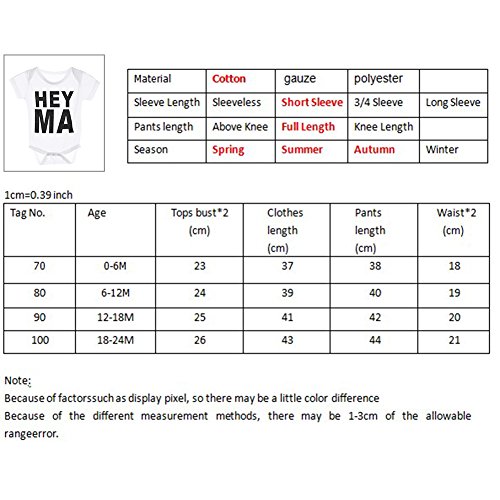 HEY
MA

| Material | Cotton | gauze | polyester | |
|---|---|---|---|---|
| Sleeve Length | Sleeveless | Short Sleeve | 3/4 Sleeve | Long Sleeve |
| Pants length | Above Knee | Full Length | Knee Length | |
| Season | Spring | Summer | Autumn | Winter |

1cm=0.39 inch

| Tag No. | Age | Tops bust*2 (cm) | Clothes length (cm) | Pants length (cm) | Waist*2 (cm) |
|---|---|---|---|---|---|
| 70 | 0-6M | 23 | 37 | 38 | 18 |
| 80 | 6-12M | 24 | 39 | 40 | 19 |
| 90 | 12-18M | 25 | 41 | 42 | 20 |
| 100 | 18-24M | 26 | 43 | 44 | 21 |

Note:
Because of factorssuch as display pixel, so there may be a little color difference
Because of the different measurement methods, there may be 1-3cm of the allowable rangeerror.